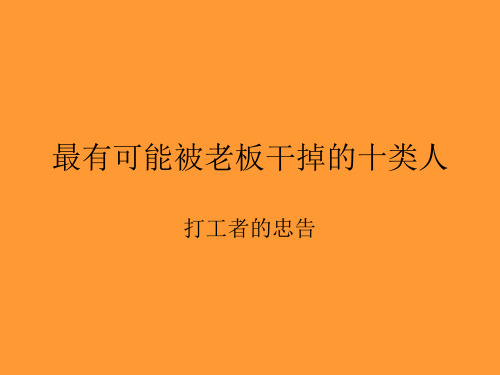 最有可能被老板干掉的十类人

打工者的忠告